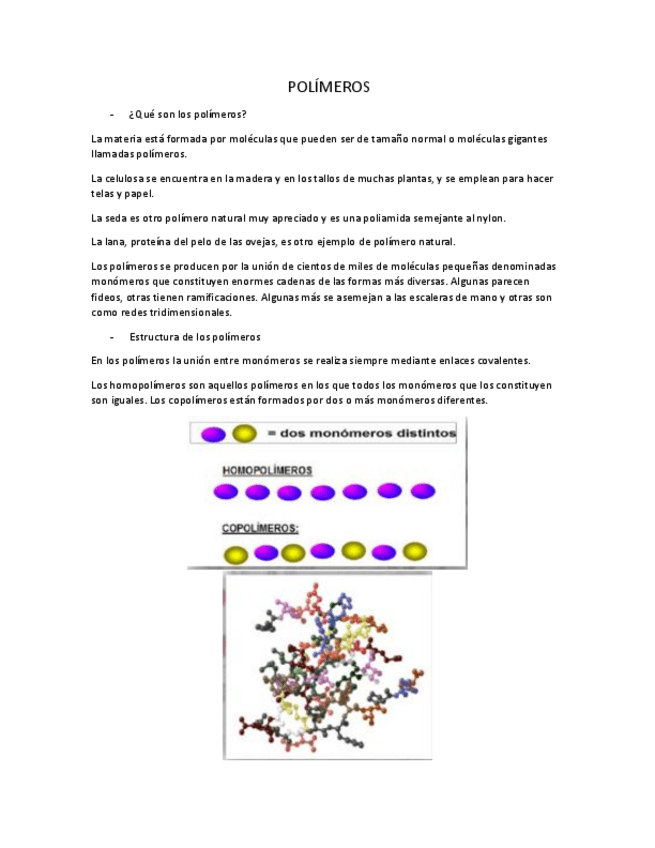 POLÍMEROS

- ¿Qué son los polímeros?

La materia está formada por moléculas que pueden ser de tamaño normal o moléculas gigantes llamadas polímeros.

La celulosa se encuentra en la madera y en los tallos de muchas plantas, y se emplean para hacer telas y papel.

La seda es otro polímero natural muy apreciado y es una poliamida semejante al nylon.

La lana, proteína del pelo de las ovejas, es otro ejemplo de polímero natural.

Los polímeros se producen por la unión de cientos de miles de moléculas pequeñas denominadas monómeros que constituyen enormes cadenas de las formas más diversas. Algunas parecen fideos, otras tienen ramificaciones. Algunas más se asemejan a las escaleras de mano y otras son como redes tridimensionales.

- Estructura de los polímeros

En los polímeros la unión entre monómeros se realiza siempre mediante enlaces covalentes.

Los homopolímeros son aquellos polímeros en los que todos los monómeros que los constituyen son iguales. Los copolímeros están formados por dos o más monómeros diferentes.

= dos monómeros distintos

HOMOPOLÍMEROS

COPOLÍMEROS: